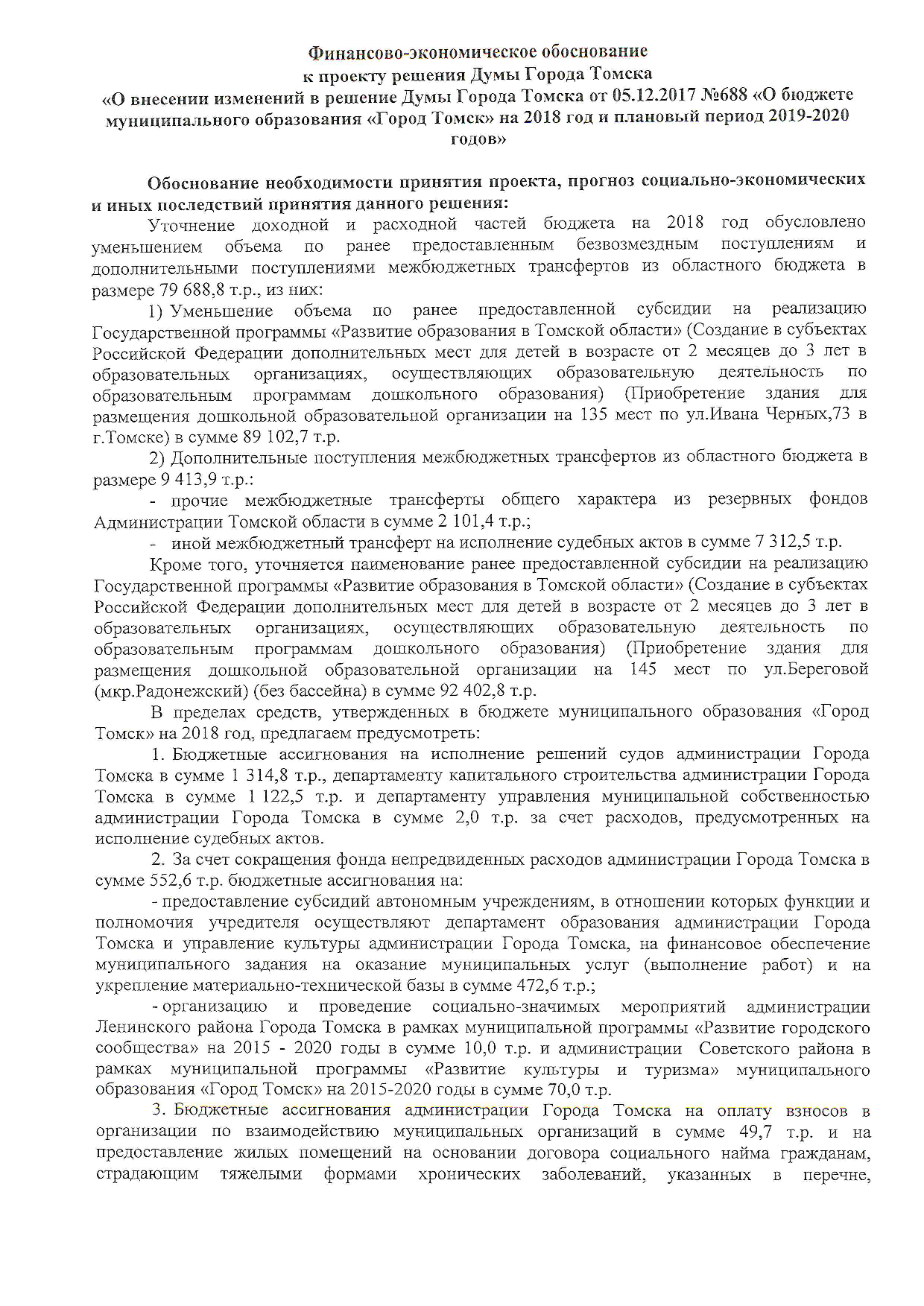 Финансово-экономическое обоснование
к проекту решения Думы Города Томска
«О внесении изменений в решение Думы Города Томска от 05.12.2017 №688 «О бюджете муниципального образования «Город Томск» на 2018 год и плановый период 2019-2020 годов»

Обоснование необходимости принятия проекта, прогноз социально-экономических и иных последствий принятия данного решения:

Уточнение доходной и расходной частей бюджета на 2018 год обусловлено уменьшением объема по ранее предоставленным безвозмездным поступлениям и дополнительными поступлениями межбюджетных трансфертов из областного бюджета в размере 79 688,8 т.р., из них:

1) Уменьшение объема по ранее предоставленной субсидии на реализацию Государственной программы «Развитие образования в Томской области» (Создание в субъектах Российской Федерации дополнительных мест для детей в возрасте от 2 месяцев до 3 лет в образовательных организациях, осуществляющих образовательную деятельность по образовательным программам дошкольного образования) (Приобретение здания для размещения дошкольной образовательной организации на 135 мест по ул.Ивана Черных,73 в г.Томске) в сумме 89 102,7 т.р.

2) Дополнительные поступления межбюджетных трансфертов из областного бюджета в размере 9 413,9 т.р.:

- прочие межбюджетные трансферты общего характера из резервных фондов Администрации Томской области в сумме 2 101,4 т.р.;

- иной межбюджетный трансферт на исполнение судебных актов в сумме 7 312,5 т.р.

Кроме того, уточняется наименование ранее предоставленной субсидии на реализацию Государственной программы «Развитие образования в Томской области» (Создание в субъектах Российской Федерации дополнительных мест для детей в возрасте от 2 месяцев до 3 лет в образовательных организациях, осуществляющих образовательную деятельность по образовательным программам дошкольного образования) (Приобретение здания для размещения дошкольной образовательной организации на 145 мест по ул.Береговой (мкр.Радонежский) (без бассейна) в сумме 92 402,8 т.р.

В пределах средств, утвержденных в бюджете муниципального образования «Город Томск» на 2018 год, предлагаем предусмотреть:

1. Бюджетные ассигнования на исполнение решений судов администрации Города Томска в сумме 1 314,8 т.р., департаменту капитального строительства администрации Города Томска в сумме 1 122,5 т.р. и департаменту управления муниципальной собственностью администрации Города Томска в сумме 2,0 т.р. за счет расходов, предусмотренных на исполнение судебных актов.

2. За счет сокращения фонда непредвиденных расходов администрации Города Томска в сумме 552,6 т.р. бюджетные ассигнования на:

- предоставление субсидий автономным учреждениям, в отношении которых функции и полномочия учредителя осуществляют департамент образования администрации Города Томска и управление культуры администрации Города Томска, на финансовое обеспечение муниципального задания на оказание муниципальных услуг (выполнение работ) и на укрепление материально-технической базы в сумме 472,6 т.р.;

- организацию и проведение социально-значимых мероприятий администрации Ленинского района Города Томска в рамках муниципальной программы «Развитие городского сообщества» на 2015 - 2020 годы в сумме 10,0 т.р. и администрации Советского района в рамках муниципальной программы «Развитие культуры и туризма» муниципального образования «Город Томск» на 2015-2020 годы в сумме 70,0 т.р.

3. Бюджетные ассигнования администрации Города Томска на оплату взносов в организации по взаимодействию муниципальных организаций в сумме 49,7 т.р. и на предоставление жилых помещений на основании договора социального найма гражданам, страдающим тяжелыми формами хронических заболеваний, указанных в перечне,